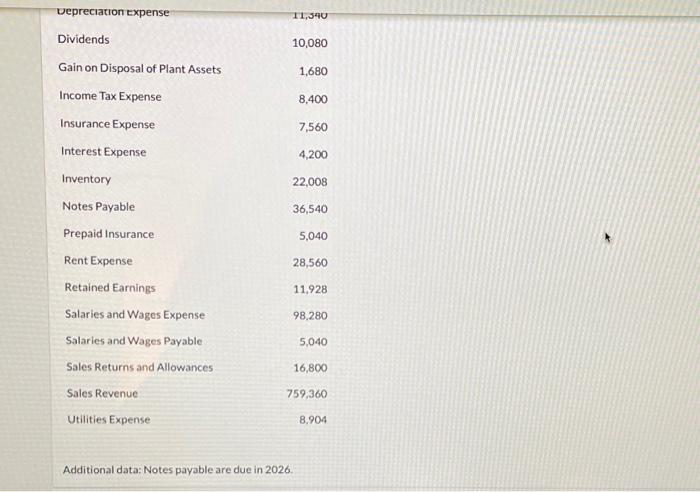 Depreciation Expense 11,340

Dividends 10,080

Gain on Disposal of Plant Assets 1,680

Income Tax Expense 8,400

Insurance Expense 7,560

Interest Expense 4,200

Inventory 22,008

Notes Payable 36,540

Prepaid Insurance 5,040

Rent Expense 28,560

Retained Earnings 11,928

Salaries and Wages Expense 98,280

Salaries and Wages Payable 5,040

Sales Returns and Allowances 16,800

Sales Revenue 759,360

Utilities Expense 8,904

Additional data: Notes payable are due in 2026.